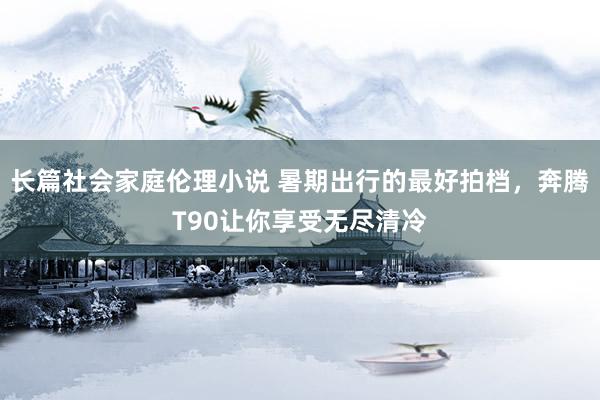 长篇社会家庭伦理小说 暑期出行的最好拍档，奔腾T90让你享受无尽清冷